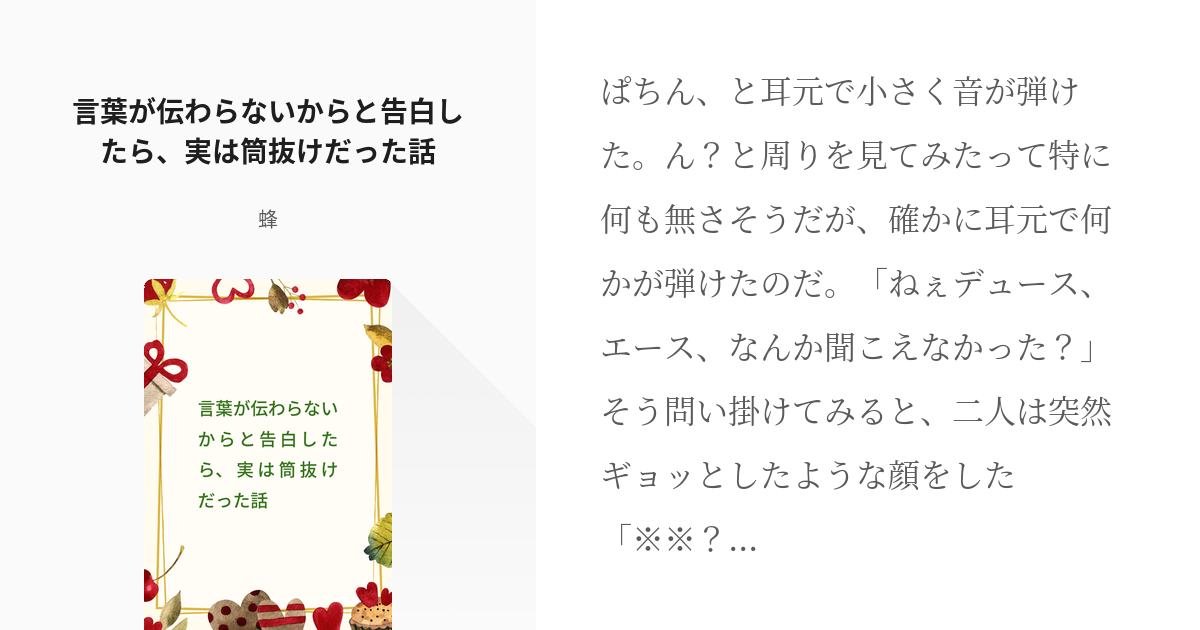 言葉が伝わらないからと告白したら、実は筒抜けだった話

蜂

言葉が伝わらないからと告白したら、実は筒抜けだった話

ぱちん、と耳元で小さく音が弾けた。ん？と周りを見てみたって特に何も無さそうだが、確かに耳元で何かが弾けたのだ。「ねぇデュース、エース、なんか聞こえなかった？」そう問い掛けてみると、二人は突然ギョッとしたような顔をした「※※？...